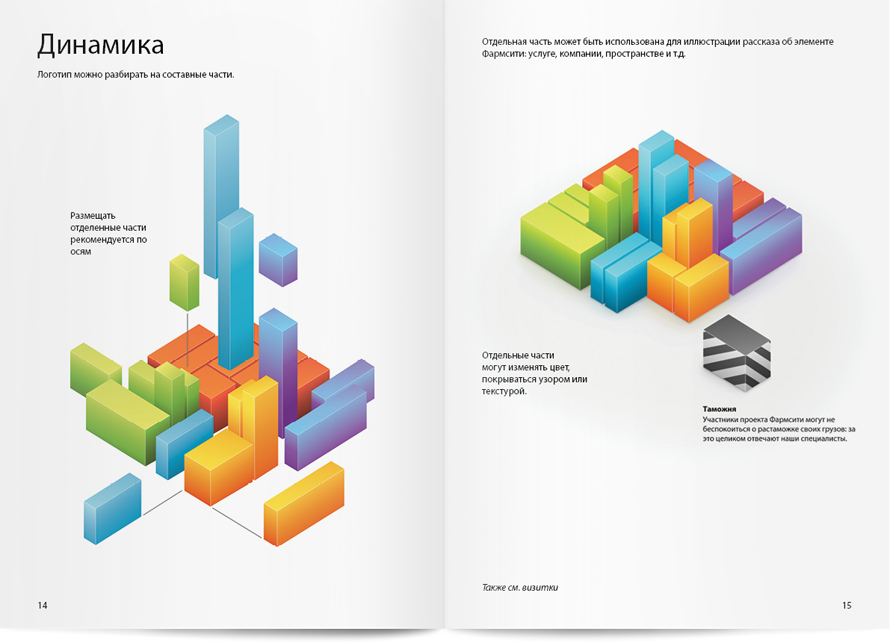 Динамика

Логотип можно разбирать на составные части.

Размещать отделенные части рекомендуется по осям

14

Отдельная часть может быть использована для иллюстрации рассказа об элементе Фармсити: услуге, компании, пространстве и т.д.

Отдельные части могут изменять цвет, покрываться узором или текстурой.

Таможня
Участники проекта Фармсити могут не беспокоиться о растаможке своих грузов: за это целиком отвечают наши специалисты.

Также см. визитки

15